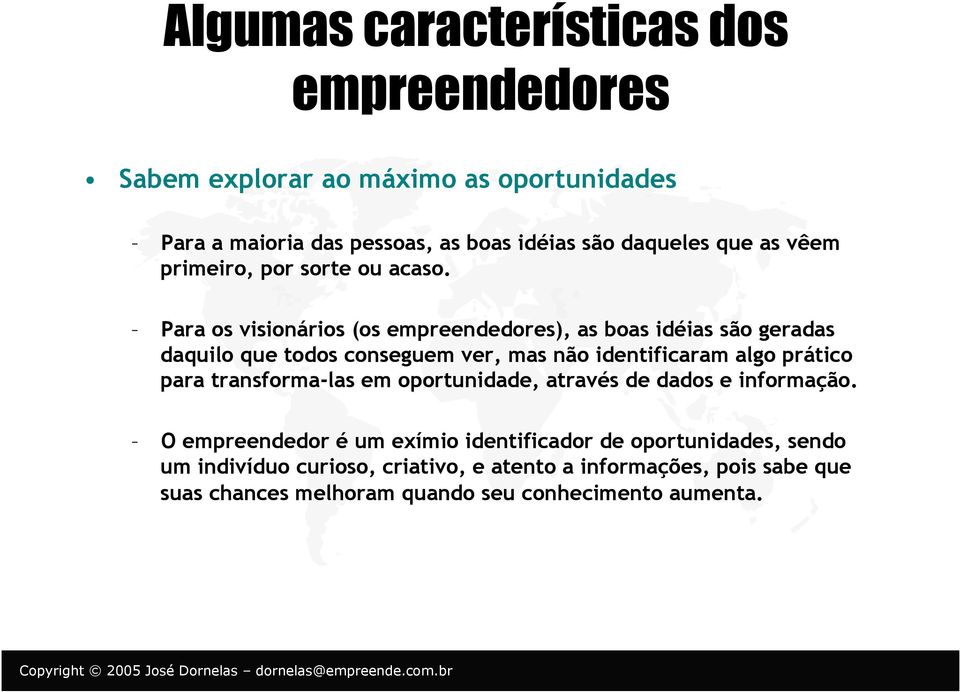 Algumas características dos empreendedores

• Sabem explorar ao máximo as oportunidades

– Para a maioria das pessoas, as boas idéias são daqueles que as vêem primeiro, por sorte ou acaso.

– Para os visionários (os empreendedores), as boas idéias são geradas daquilo que todos conseguem ver, mas não identificaram algo prático para transforma-las em oportunidade, através de dados e informação.

– O empreendedor é um exímio identificador de oportunidades, sendo um indivíduo curioso, criativo, e atento a informações, pois sabe que suas chances melhoram quando seu conhecimento aumenta.

Copyright © 2005 José Dornelas – dornelas@empreende.com.br